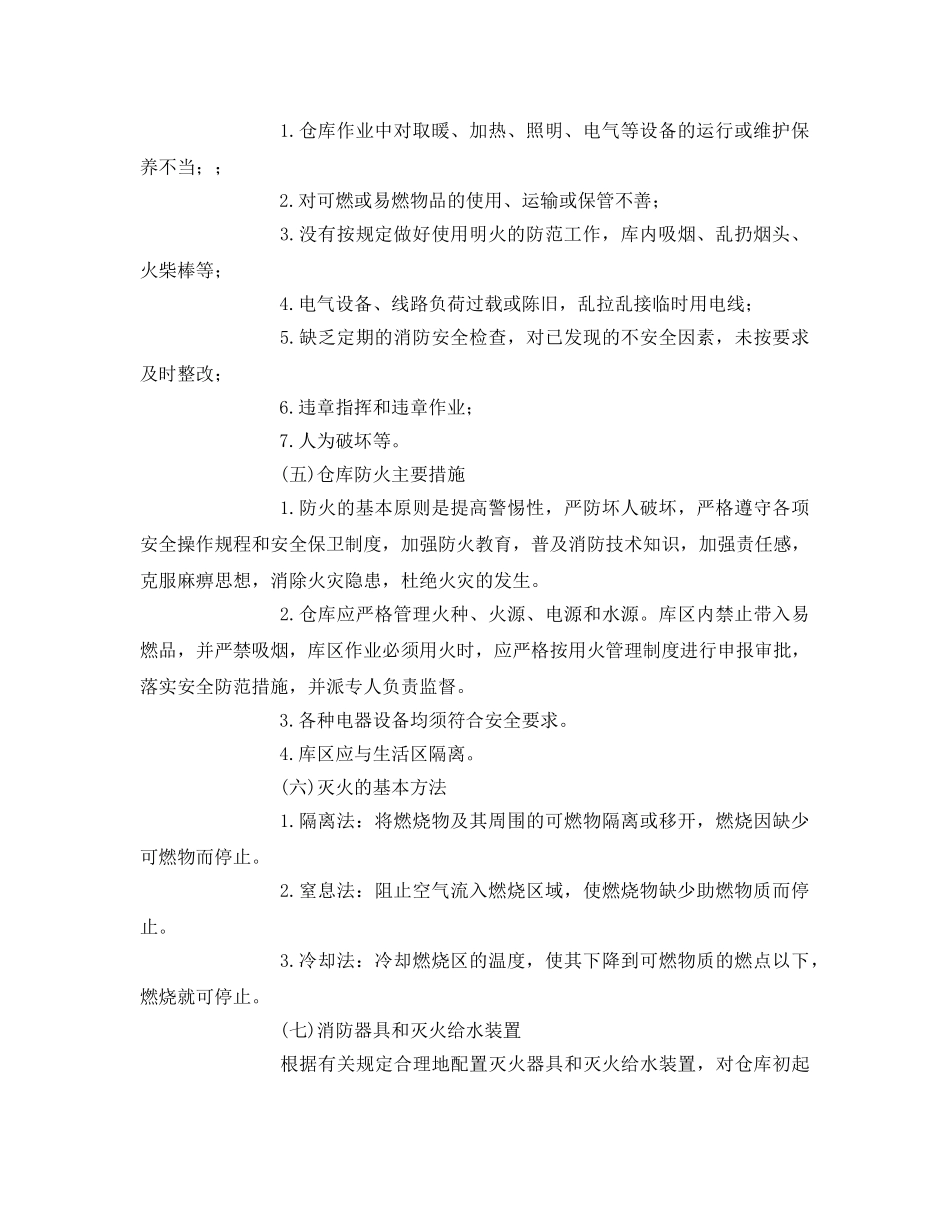 1.仓库作业中对取暖、加热、照明、电气等设备的运行或维护保养不当；；

2.对可燃或易燃物品的使用、运输或保管不善；

3.没有按规定做好使用明火的防范工作，库内吸烟、乱扔烟头、火柴棒等；

4.电气设备、线路负荷过载或陈旧，乱拉乱接临时用电线；

5.缺乏定期的消防安全检查，对已发现的不安全因素，未按要求及时整改；

6.违章指挥和违章作业；

7.人为破坏等。

(五)仓库防火主要措施

1.防火的基本原则是提高警惕性，严防坏人破坏，严格遵守各项安全操作规程和安全保卫制度，加强防火教育，普及消防技术知识，加强责任感，克服麻痹思想，消除火灾隐患，杜绝火灾的发生。

2.仓库应严格管理火种、火源、电源和水源。库区内禁止带入易燃品，并严禁吸烟，库区作业必须用火时，应严格按用火管理制度进行申报审批，落实安全防范措施，并派专人负责监督。

3.各种电器设备均须符合安全要求。

4.库区应与生活区隔离。

(六)灭火的基本方法

1.隔离法：将燃烧物及其周围的可燃物隔离或移开，燃烧因缺少可燃物而停止。

2.窒息法：阻止空气流入燃烧区域，使燃烧物缺少助燃物质而停止。

3.冷却法：冷却燃烧区的温度，使其下降到可燃物质的燃点以下，燃烧就可停止。

(七)消防器具和灭火给水装置

根据有关规定合理地配置灭火器具和灭火给水装置，对仓库初起